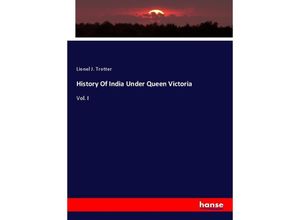 Lionel J. Trotter

History Of India Under Queen Victoria

Vol. I

hanse